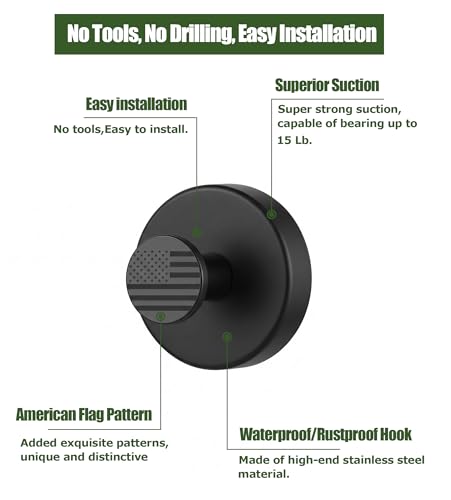 No Tools, No Drilling, Easy Installation

Easy installation

No tools,Easy to install.

Superior Suction

Super strong suction, capable of bearing up to 15 Lb.

American Flag Pattern

Added exquisite patterns, unique and distinctive

Waterproof/Rustproof Hook

Made of high-end stainless steel material.